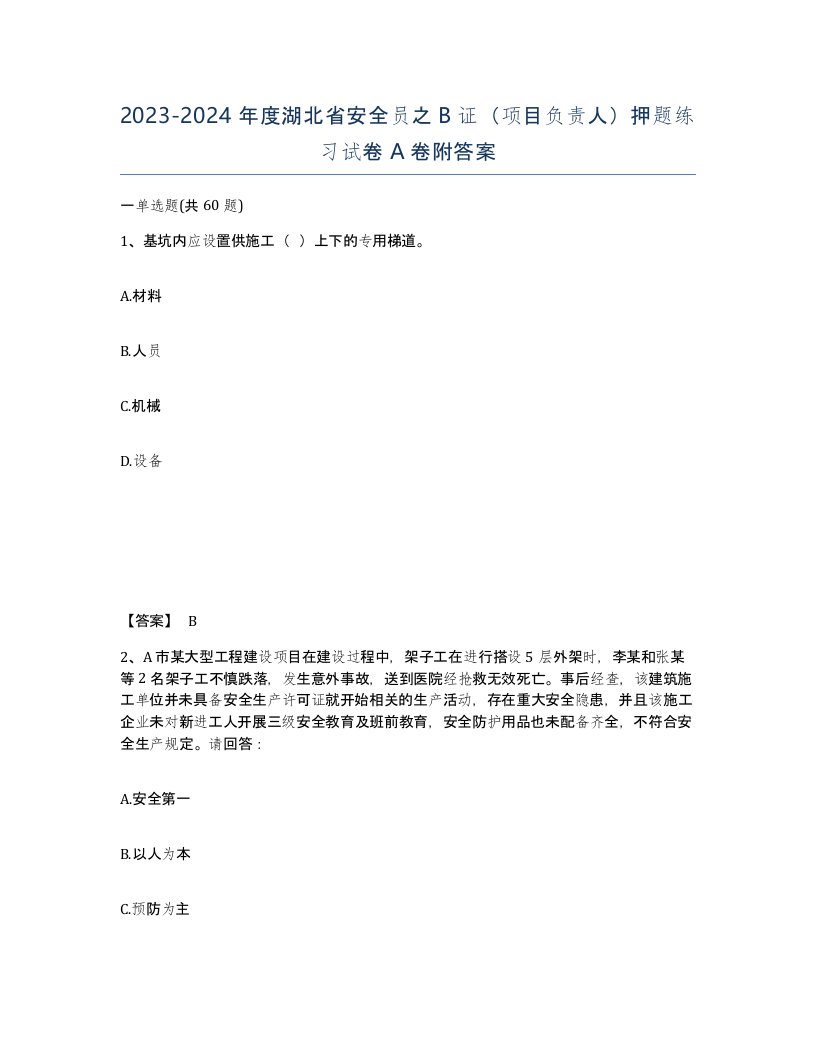 2023-2024 年度湖北省安全员之 B 证（项目负责人）押题练习试卷 A 卷附答案

一单选题(共 60 题)

1、基坑内应设置供施工（ ）上下的专用梯道。

A.材料

B.人员

C.机械

D.设备

【答案】 B

2、A 市某大型工程建设项目在建设过程中，架子工在进行搭设 5 层外架时，李某和张某等 2 名架子工不慎跌落，发生意外事故，送到医院经抢救无效死亡。事后经查，该建筑施工单位并未具备安全生产许可证就开始相关的生产活动，存在重大安全隐患，并且该施工企业未对新进工人开展三级安全教育及班前教育，安全防护用品也未配备齐全，不符合安全生产规定。请回答：

A.安全第一

B.以人为本

C.预防为主